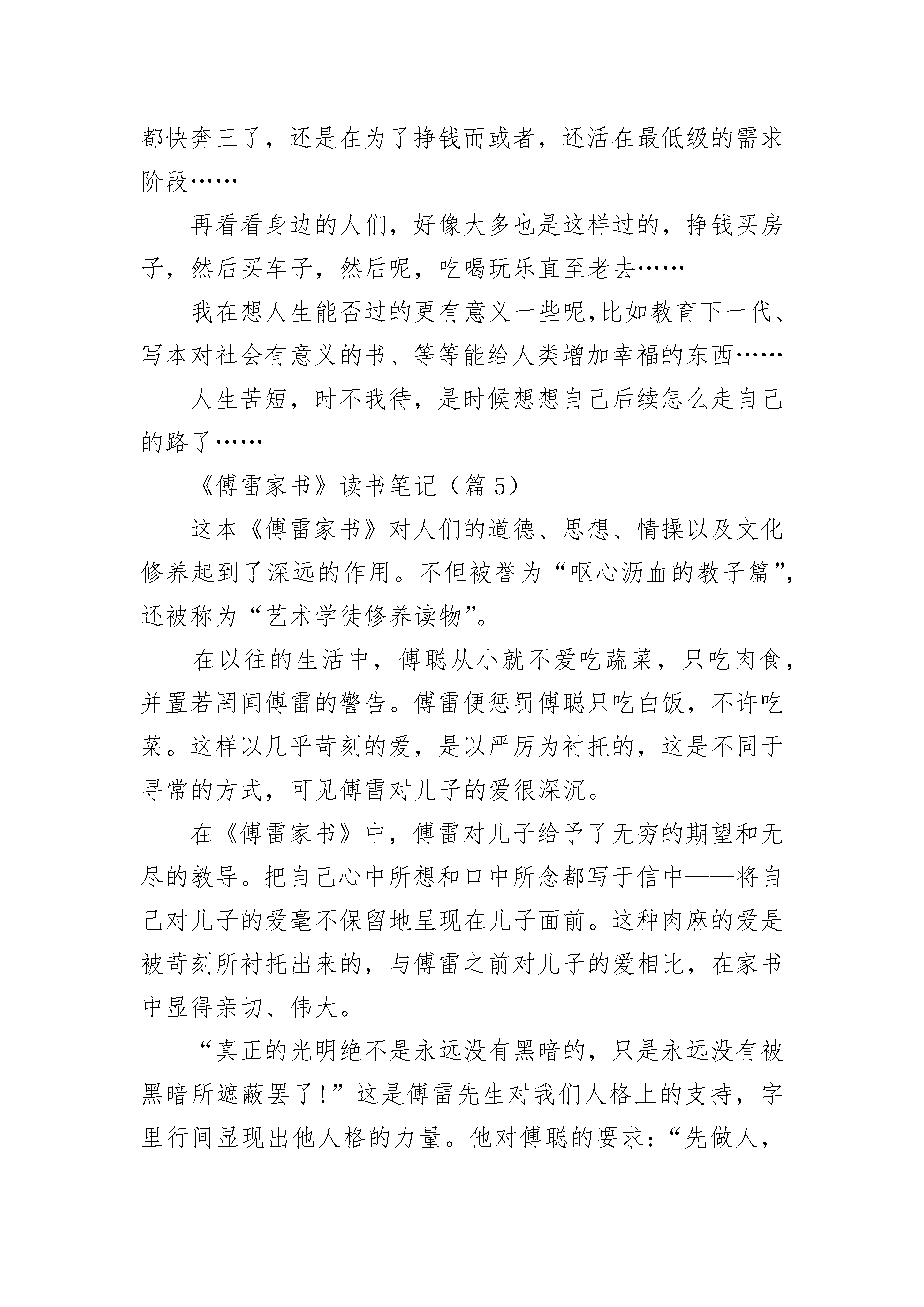 都快奔三了，还是在为了挣钱而或者，还活在最低级的需求阶段……

再看看身边的人们，好像大多也是这样过的，挣钱买房子，然后买车子，然后呢，吃喝玩乐直至老去……

我在想人生能否过的更有意义一些呢,比如教育下一代、写本对社会有意义的书、等等能给人类增加幸福的东西……

人生苦短，时不我待，是时候想想自己后续怎么走自己的路了……

《傅雷家书》读书笔记（篇 5）

这本《傅雷家书》对人们的道德、思想、情操以及文化修养起到了深远的作用。不但被誉为“呕心沥血的教子篇”，还被称为“艺术学徒修养读物”。

在以往的生活中，傅聪从小就不爱吃蔬菜，只吃肉食，并置若罔闻傅雷的警告。傅雷便惩罚傅聪只吃白饭，不许吃菜。这样以几乎苛刻的爱，是以严厉为衬托的，这是不同于寻常的方式，可见傅雷对儿子的爱很深沉。

在《傅雷家书》中，傅雷对儿子给予了无穷的期望和无尽的教导。把自己心中所想和口中所念都写于信中——将自己对儿子的爱毫不保留地呈现在儿子面前。这种肉麻的爱是被苛刻所衬托出来的，与傅雷之前对儿子的爱相比，在家书中显得亲切、伟大。

“真正的光明绝不是永远没有黑暗的，只是永远没有被黑暗所遮蔽罢了!”这是傅雷先生对我们人格上的支持，字里行间显现出他人格的力量。他对傅聪的要求：“先做人，